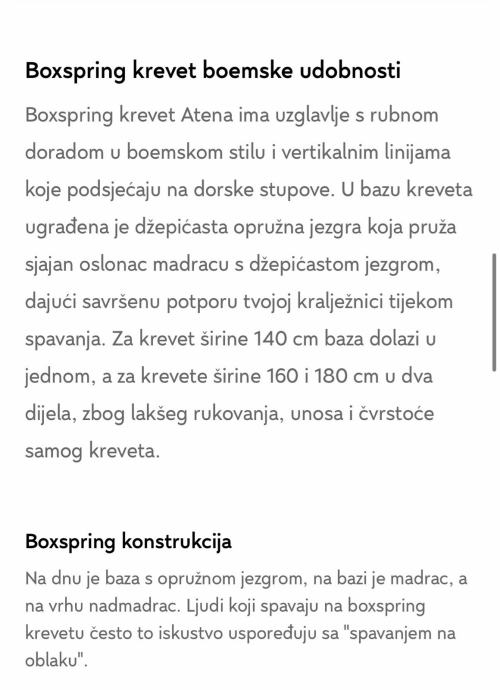 Boxspring krevet boemske udobnosti

Boxspring krevet Atena ima uzglavlje s rubnom doradom u boemskom stilu i vertikalnim linijama koje podsjećaju na dorske stupove. U bazu kreveta ugrađena je džepićasta opružna jezgra koja pruža sjajan oslonac madracu s džepićastom jezgrom, dajući savršenu potporu tvojoj kralježnici tijekom spavanja. Za krevet širine 140 cm baza dolazi u jednom, a za krevete širine 160 i 180 cm u dva dijela, zbog lakšeg rukovanja, unosa i čvrstoće samog kreveta.

Boxspring konstrukcija

Na dnu je baza s opružnom jezgrom, na bazi je madrac, a na vrhu nadmadrac. Ljudi koji spavaju na boxspring krevetu često to iskustvo uspoređuju sa "spavanjem na oblaku".